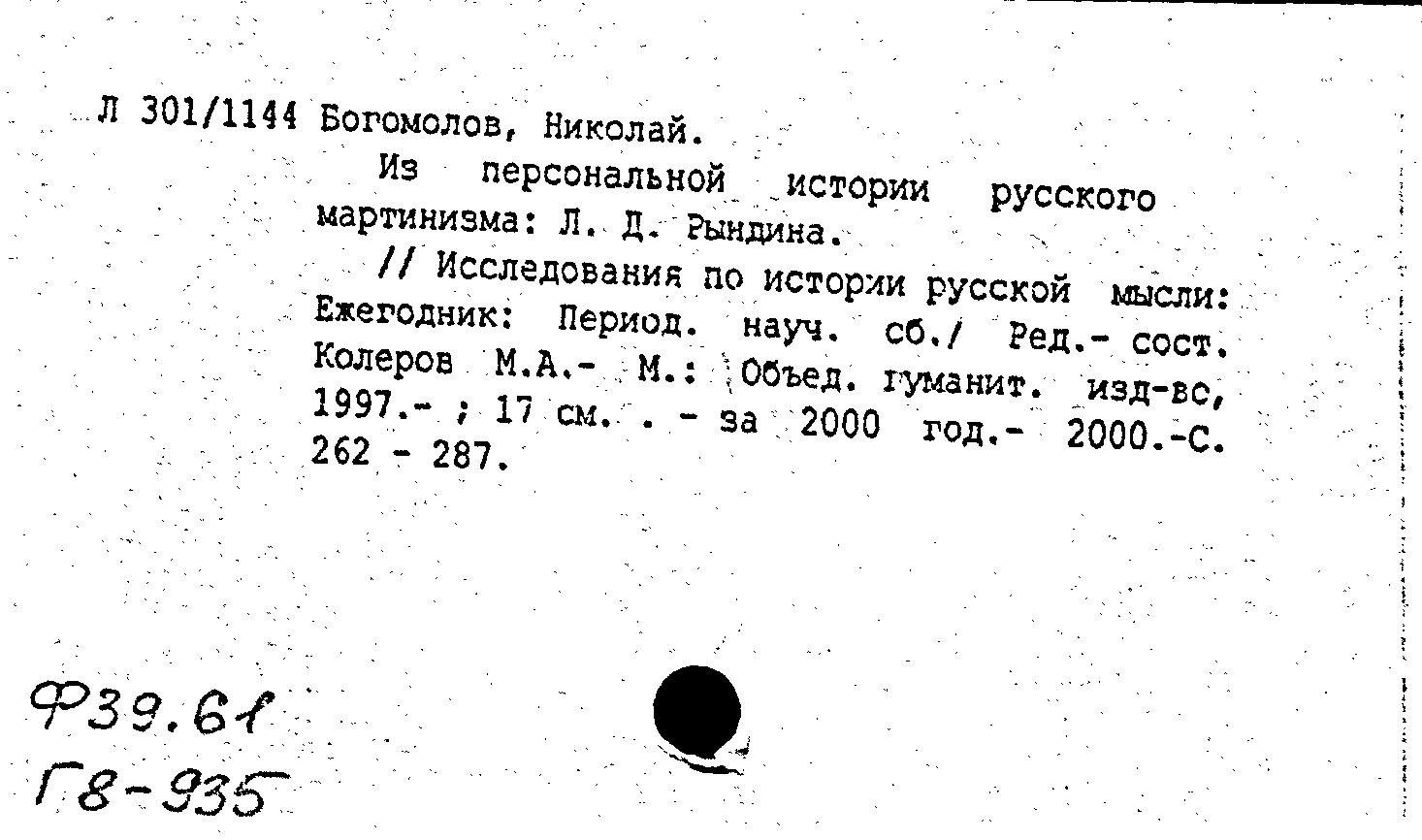 Л 301/1144 Богомолов, Николай.

Из персональной истории русского мартинизма: Л. Д. Рындина.

// Исследования по истории русской мысли: Ежегодник: Период. науч. сб./ Ред.- сост. Колеров М.А.- М.: Объед. гуманит. изд-вс, 1997.- ; 17 см. . - за 2000 год.- 2000.-С. 262 - 287.

Ф39.61
Г8-935